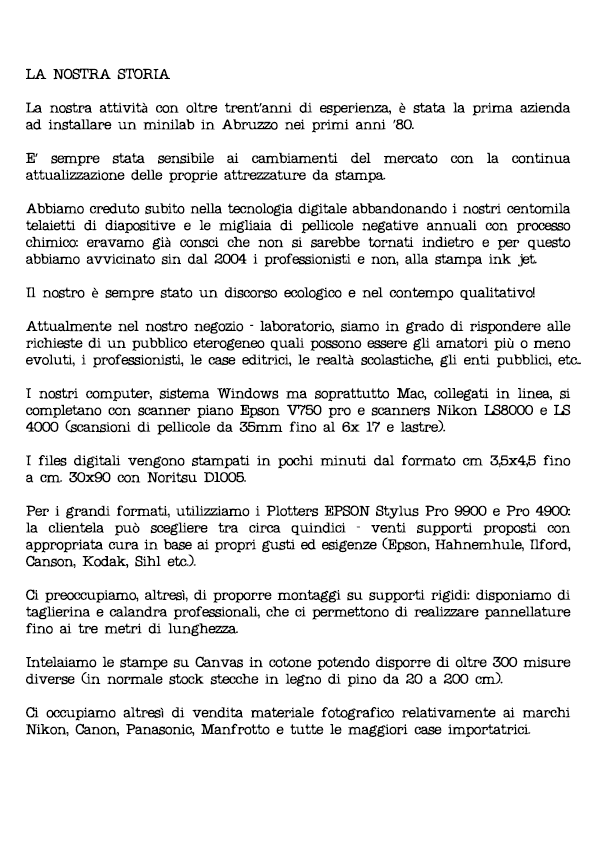 LA NOSTRA STORIA

La nostra attività con oltre trent'anni di esperienza, è stata la prima azienda ad installare un minilab in Abruzzo nei primi anni '80.

E' sempre stata sensibile ai cambiamenti del mercato con la continua attualizzazione delle proprie attrezzature da stampa.

Abbiamo creduto subito nella tecnologia digitale abbandonando i nostri centomila telaietti di diapositive e le migliaia di pellicole negative annuali con processo chimico: eravamo già consci che non si sarebbe tornati indietro e per questo abbiamo avvicinato sin dal 2004 i professionisti e non, alla stampa ink jet.

Il nostro è sempre stato un discorso ecologico e nel contempo qualitativo!

Attualmente nel nostro negozio - laboratorio, siamo in grado di rispondere alle richieste di un pubblico eterogeneo quali possono essere gli amatori più o meno evoluti, i professionisti, le case editrici, le realtà scolastiche, gli enti pubblici, etc..

I nostri computer, sistema Windows ma soprattutto Mac, collegati in linea, si completano con scanner piano Epson V750 pro e scanners Nikon LS8000 e LS 4000 (scansioni di pellicole da 35mm fino al 6x 17 e lastre).

I files digitali vengono stampati in pochi minuti dal formato cm 3,5x4,5 fino a cm. 30x90 con Noritsu D1005.

Per i grandi formati, utilizziamo i Plotters EPSON Stylus Pro 9900 e Pro 4900: la clientela può scegliere tra circa quindici - venti supporti proposti con appropriata cura in base ai propri gusti ed esigenze (Epson, Hahnemhule, Ilford, Canson, Kodak, Sihl etc.).

Ci preoccupiamo, altresì, di proporre montaggi su supporti rigidi: disponiamo di taglierina e calandra professionali, che ci permettono di realizzare pannellature fino ai tre metri di lunghezza.

Intelaiamo le stampe su Canvas in cotone potendo disporre di oltre 300 misure diverse (in normale stock stecche in legno di pino da 20 a 200 cm).

Ci occupiamo altresì di vendita materiale fotografico relativamente ai marchi Nikon, Canon, Panasonic, Manfrotto e tutte le maggiori case importatrici.